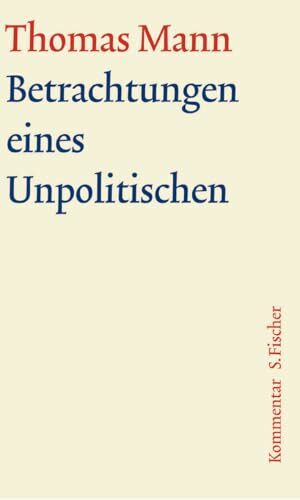 Thomas Mann
Betrachtungen eines Unpolitischen

Kommentar S. Fischer